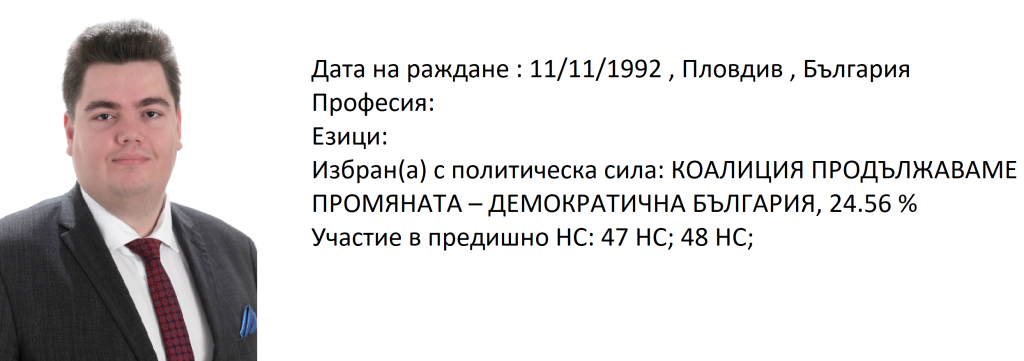 Дата на раждане : 11/11/1992 , Пловдив , България
Професия:
Езици:
Избран(а) с политическа сила: КОАЛИЦИЯ ПРОДЪЛЖАВАМЕ ПРОМЯНАТА – ДЕМОКРАТИЧНА БЪЛГАРИЯ, 24.56 %
Участие в предишно НС: 47 НС; 48 НС;